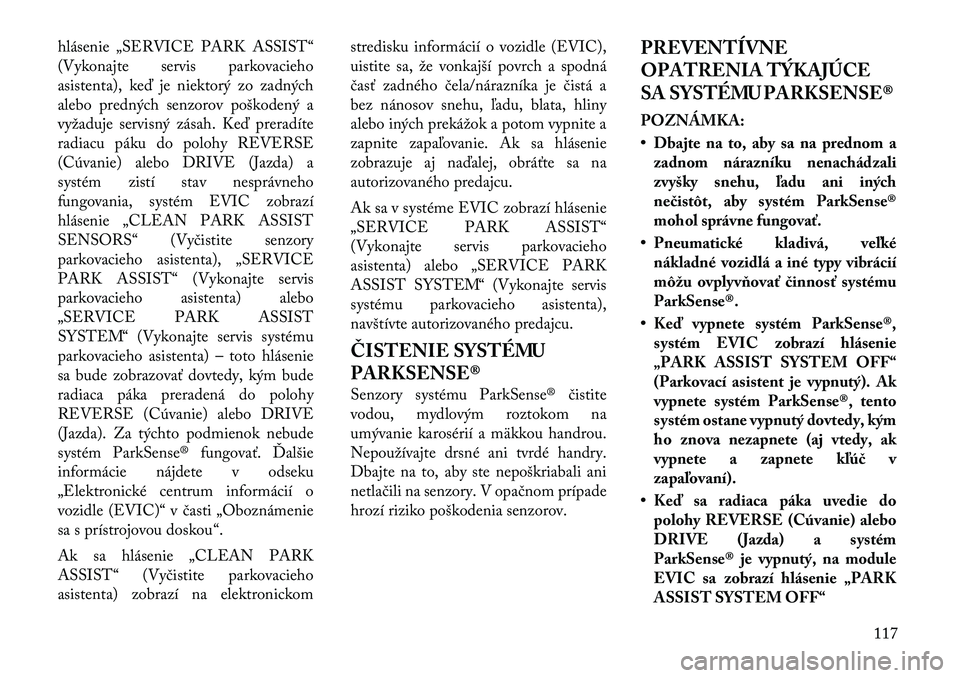 hlásenie „SERVICE PARK ASSIST“ (Vykonajte servis parkovacieho asistenta), keď je niektorý zo zadných alebo predných senzorov poškodený a vyžaduje servisný zásah. Keď preradíte radiacu páku do polohy REVERSE (Cúvanie) alebo DRIVE (Jazda) a systém zistí stav nesprávneho fungovania, systém EVIC zobrazí hlásenie „CLEAN PARK ASSIST SENSORS“ (Vyčistite senzory parkovacieho asistenta), „SERVICE PARK ASSIST“ (Vykonajte servis parkovacieho asistenta) alebo „SERVICE PARK ASSIST SYSTEM“ (Vykonajte servis systému parkovacieho asistenta) – toto hlásenie sa bude zobrazovať dovtedy, kým bude radiaca páka preradená do polohy REVERSE (Cúvanie) alebo DRIVE (Jazda). Za týchto podmienok nebude systém ParkSense® fungovať. Ďalšie informácie nájdete v odseku „Elektronické centrum informácií o vozidle (EVIC)“ v časti „Oboznámenie sa s prístrojovou doskou“.

Ak sa hlásenie „CLEAN PARK ASSIST“ (Vyčistite parkovacieho asistenta) zobrazí na elektronickom stredisku informácií o vozidle (EVIC), uistite sa, že vonkajší povrch a spodná časť zadného čela/nárazníka je čistá a bez nánosov snehu, ľadu, blata, hliny alebo iných prekážok a potom vypnite a zapnite zapaľovanie. Ak sa hlásenie zobrazuje aj naďalej, obráťte sa na autorizovaného predajcu.

Ak sa v systéme EVIC zobrazí hlásenie „SERVICE PARK ASSIST“ (Vykonajte servis parkovacieho asistenta) alebo „SERVICE PARK ASSIST SYSTEM“ (Vykonajte servis systému parkovacieho asistenta), navštívte autorizovaného predajcu.

ČISTENIE SYSTÉMU PARKSENSE®

Senzory systému ParkSense® čistite vodou, mydlovým roztokom na umývanie karosérií a mäkkou handrou. Nepoužívajte drsné ani tvrdé handry. Dbajte na to, aby ste nepoškriabali ani netlačili na senzory. V opačnom prípade hrozí riziko poškodenia senzorov.

PREVENTÍVNE OPATRENIA TÝKAJÚCE SA SYSTÉMU PARKSENSE®

POZNÁMKA:

• Dbajte na to, aby sa na prednom a zadnom nárazníku nenachádzali zvyšky snehu, ľadu ani iných nečistôt, aby systém ParkSense® mohol správne fungovať.

• Pneumatické kladivá, veľké nákladné vozidlá a iné typy vibrácií môžu ovplyvňovať činnosť systému ParkSense®.

• Keď vypnete systém ParkSense®, systém EVIC zobrazí hlásenie „PARK ASSIST SYSTEM OFF“ (Parkovací asistent je vypnutý). Ak vypnete systém ParkSense®, tento systém ostane vypnutý dovtedy, kým ho znova nezapnete (aj vtedy, ak vypnete a zapnete kľúč v zapaľovaní).

• Keď sa radiaca páka uvedie do polohy REVERSE (Cúvanie) alebo DRIVE (Jazda) a systém ParkSense® je vypnutý, na module EVIC sa zobrazí hlásenie „PARK ASSIST SYSTEM OFF“

117

carmanualsonline.info